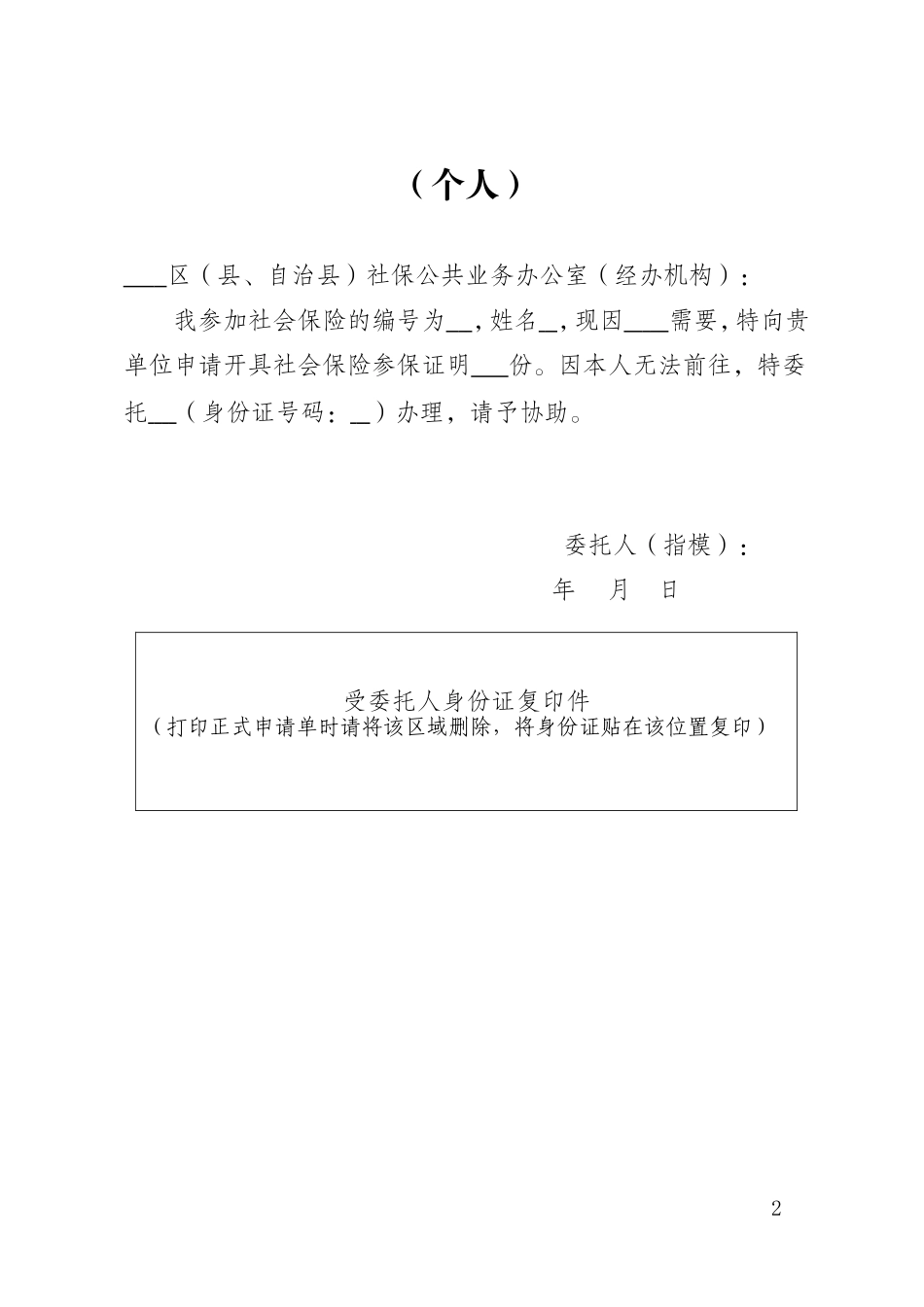 （个人）

____区（县、自治县）社保公共业务办公室（经办机构）：

我参加社会保险的编号为__，姓名__，现因____需要，特向贵单位申请开具社会保险参保证明___份。因本人无法前往，特委托__（身份证号码：__）办理，请予协助。

委托人（指模）：

年　月　日

受委托人身份证复印件
（打印正式申请单时请将该区域删除，将身份证贴在该位置复印）

2